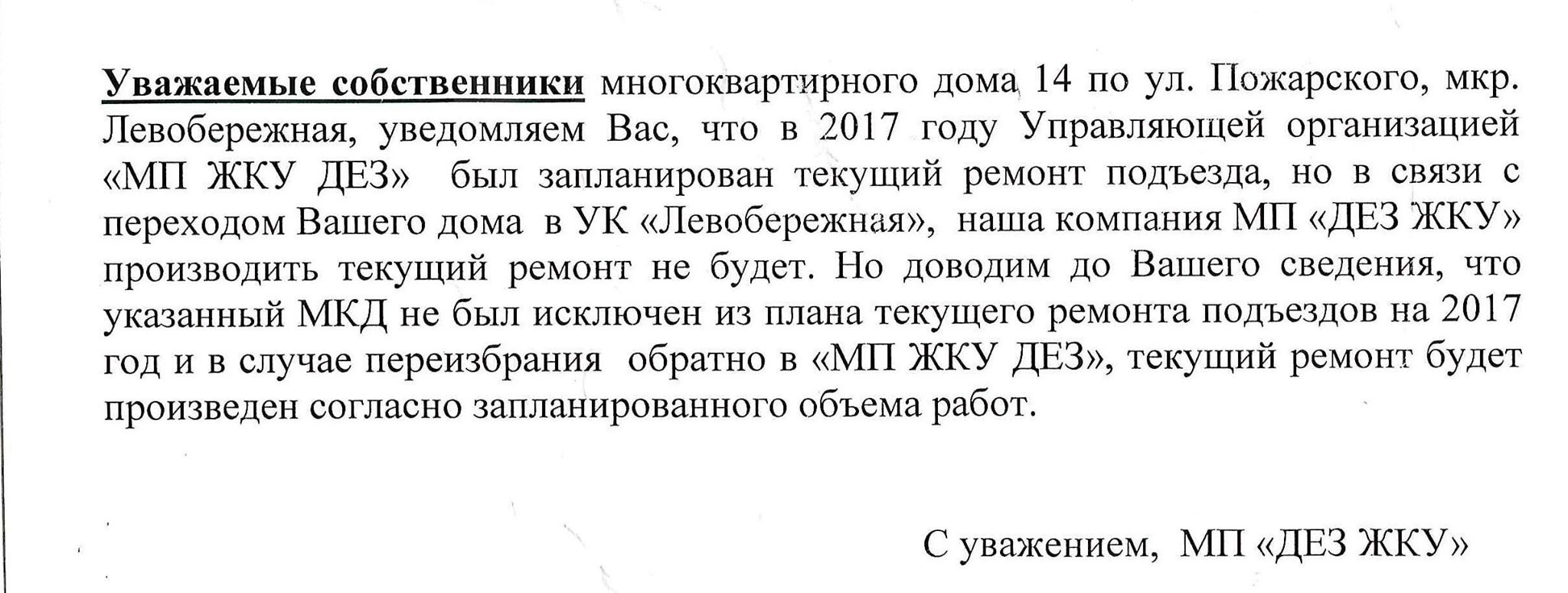 Уважаемые собственники многоквартирного дома 14 по ул. Пожарского, мкр. Левобережная, уведомляем Вас, что в 2017 году Управляющей организацией «МП ЖКУ ДЕЗ» был запланирован текущий ремонт подъезда, но в связи с переходом Вашего дома в УК «Левобережная», наша компания МП «ДЕЗ ЖКУ» производить текущий ремонт не будет. Но доводим до Вашего сведения, что указанный МКД не был исключен из плана текущего ремонта подъездов на 2017 год и в случае переизбрания обратно в «МП ЖКУ ДЕЗ», текущий ремонт будет произведен согласно запланированного объема работ.

С уважением, МП «ДЕЗ ЖКУ»